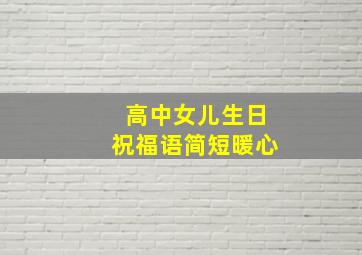 高中女儿生日
祝福语简短暖心